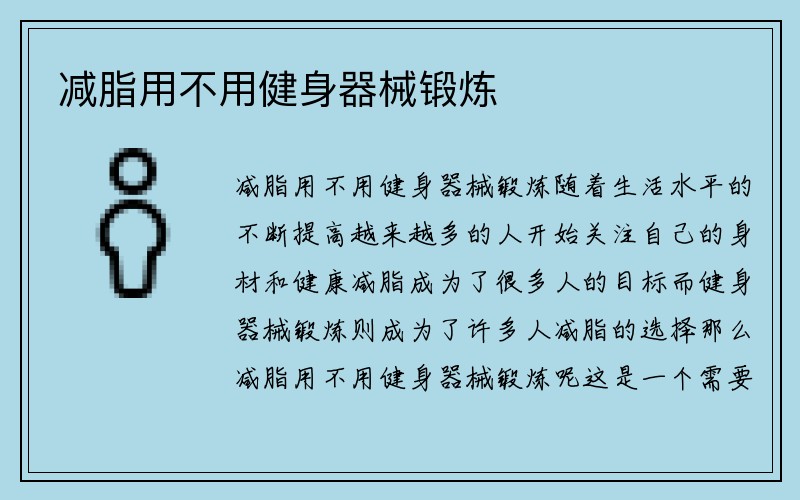 减脂用不用健身器械锻炼

减脂用不用健身器械锻炼随着生活水平的不断提高越来越多的人开始关注自己的身材和健康减脂成为了很多人的目标而健身器械锻炼则成为了许多人减脂的选择那么减脂用不用健身器械锻炼呢这是一个需要